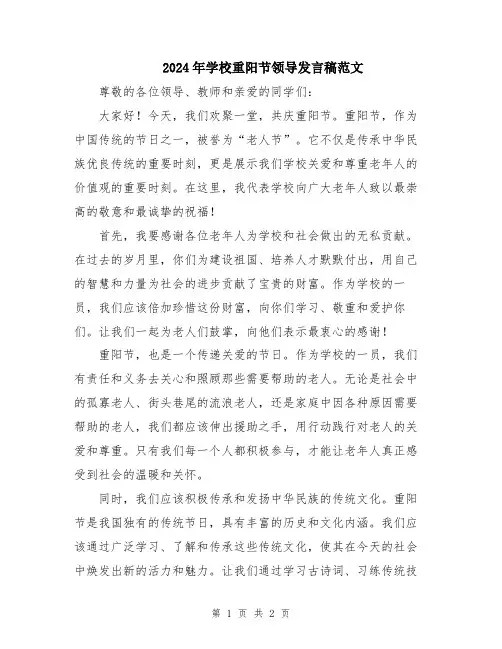 2024年学校重阳节领导发言稿范文

尊敬的各位领导、教师和亲爱的同学们：

大家好！今天，我们欢聚一堂，共庆重阳节。重阳节，作为中国传统的节日之一，被誉为“老人节”。它不仅是传承中华民族优良传统的重要时刻，更是展示我们学校关爱和尊重老年人的价值观的重要时刻。在这里，我代表学校向广大老年人致以最崇高的敬意和最诚挚的祝福！

首先，我要感谢各位老年人为学校和社会做出的无私贡献。在过去的岁月里，你们为建设祖国、培养人才默默付出，用自己的智慧和力量为社会的进步贡献了宝贵的财富。作为学校的一员，我们应该倍加珍惜这份财富，向你们学习、敬重和爱护你们。让我们一起为老人们鼓掌，向他们表示最衷心的感谢！

重阳节，也是一个传递关爱的节日。作为学校的一员，我们有责任和义务去关心和照顾那些需要帮助的老人。无论是社会中的孤寡老人、街头巷尾的流浪老人，还是家庭中因各种原因需要帮助的老人，我们都应该伸出援助之手，用行动践行对老人的关爱和尊重。只有我们每一个人都积极参与，才能让老年人真正感受到社会的温暖和关怀。

同时，我们应该积极传承和发扬中华民族的传统文化。重阳节是我国独有的传统节日，具有丰富的历史和文化内涵。我们应该通过广泛学习、了解和传承这些传统文化，使其在今天的社会中焕发出新的活力和魅力。让我们通过学习古诗词、习练传统技

第 1 页 共 2 页